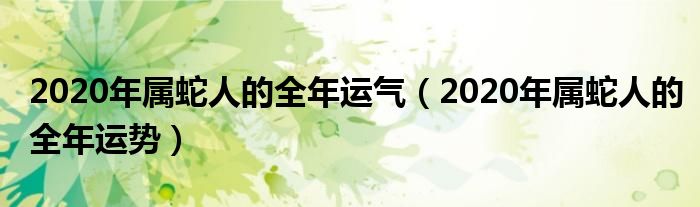 2020年属蛇人的全年运气（2020年属蛇人的全年运势）